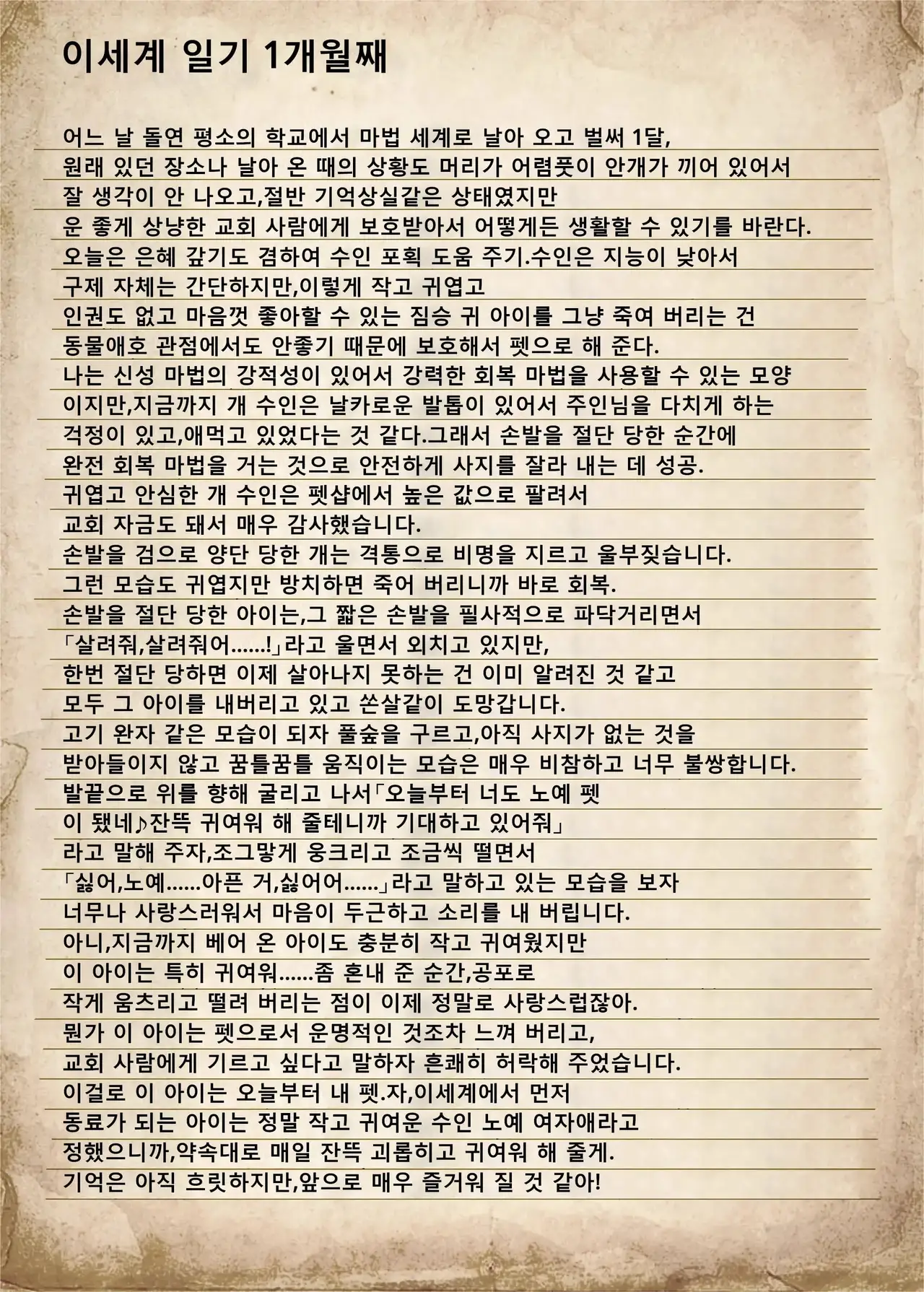 이세계 일기 1개월째

어느 날 돌연 평소의 학교에서 마법 세계로 날아 오고 벌써 1달,
원래 있던 장소나 날아 온 때의 상황도 머리가 어렴풋이 안개가 끼어 있어서
잘 생각이 안 나오고,절반 기억상실같은 상태였지만
운 좋게 상냥한 교회 사람에게 보호받아서 어떻게든 생활할 수 있기를 바란다.
오늘은 은혜 갚기도 겸하여 수인 포획 도움 주기.수인은 지능이 낮아서
구제 자체는 간단하지만,이렇게 작고 귀엽고
인권도 없고 마음껏 좋아할 수 있는 짐승 귀 아이를 그냥 죽여 버리는 건
동물애호 관점에서도 안좋기 때문에 보호해서 펫으로 해 준다.
나는 신성 마법의 강적성이 있어서 강력한 회복 마법을 사용할 수 있는 모양
이지만,지금까지 개 수인은 날카로운 발톱이 있어서 주인님을 다치게 하는
걱정이 있고,애먹고 있었다는 것 같다.그래서 손발을 절단 당한 순간에
완전 회복 마법을 거는 것으로 안전하게 사지를 잘라 내는 데 성공.
귀엽고 안심한 개 수인은 펫샵에서 높은 값으로 팔려서
교회 자금도 돼서 매우 감사했습니다.
손발을 검으로 양단 당한 개는 격통으로 비명을 지르고 울부짖습니다.
그런 모습도 귀엽지만 방치하면 죽어 버리니까 바로 회복.
손발을 절단 당한 아이는,그 짧은 손발을 필사적으로 파닥거리면서
「살려줘,살려줘어......!」라고 울면서 외치고 있지만,
한번 절단 당하면 이제 살아나지 못하는 건 이미 알려진 것 같고
모두 그 아이를 내버리고 있고 쏜살같이 도망갑니다.
고기 완자 같은 모습이 되자 풀숲을 구르고,아직 사지가 없는 것을
받아들이지 않고 꿈틀꿈틀 움직이는 모습은 매우 비참하고 너무 불쌍합니다.
발끝으로 위를 향해 굴리고 나서「오늘부터 너도 노예 펫
이 됐네♪잔뜩 귀여워 해 줄테니까 기대하고 있어줘」
라고 말해 주자,조그맣게 웅크리고 조금씩 떨면서
「싫어,노예......아픈 거,싫어어......」라고 말하고 있는 모습을 보자
너무나 사랑스러워서 마음이 두근하고 소리를 내 버립니다.
아니,지금까지 베어 온 아이도 충분히 작고 귀여웠지만
이 아이는 특히 귀여워......좀 혼내 준 순간,공포로
작게 움츠리고 떨려 버리는 점이 이제 정말로 사랑스럽잖아.
뭔가 이 아이는 펫으로서 운명적인 것조차 느껴 버리고,
교회 사람에게 기르고 싶다고 말하자 흔쾌히 허락해 주었습니다.
이걸로 이 아이는 오늘부터 내 펫.자,이세계에서 먼저
동료가 되는 아이는 정말 작고 귀여운 수인 노예 여자애라고
정했으니까,약속대로 매일 잔뜩 괴롭히고 귀여워 해 줄게.
기억은 아직 흐릿하지만,앞으로 매우 즐거워 질 것 같아!